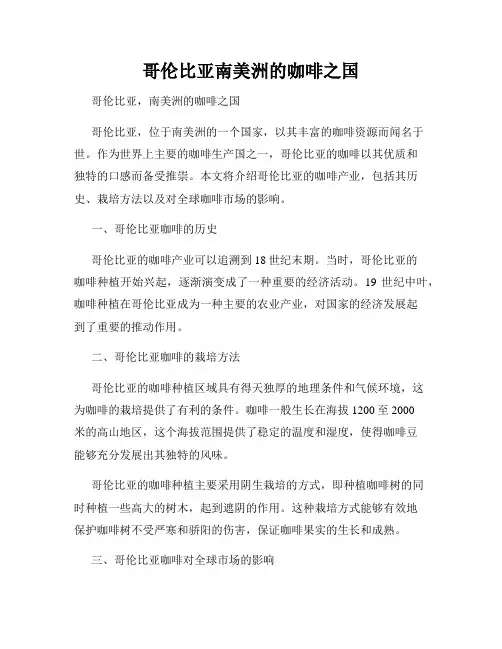 哥伦比亚南美洲的咖啡之国

哥伦比亚，南美洲的咖啡之国

哥伦比亚，位于南美洲的一个国家，以其丰富的咖啡资源而闻名于世。作为世界上主要的咖啡生产国之一，哥伦比亚的咖啡以其优质和独特的口感而备受推崇。本文将介绍哥伦比亚的咖啡产业，包括其历史、栽培方法以及对全球咖啡市场的影响。

一、哥伦比亚咖啡的历史

哥伦比亚的咖啡产业可以追溯到 18 世纪末期。当时，哥伦比亚的咖啡种植开始兴起，逐渐演变成了一种重要的经济活动。19 世纪中叶，咖啡种植在哥伦比亚成为一种主要的农业产业，对国家的经济发展起到了重要的推动作用。

二、哥伦比亚咖啡的栽培方法

哥伦比亚的咖啡种植区域具有得天独厚的地理条件和气候环境，这为咖啡的栽培提供了有利的条件。咖啡一般生长在海拔 1200 至 2000 米的高山地区，这个海拔范围提供了稳定的温度和湿度，使得咖啡豆能够充分发展出其独特的风味。

哥伦比亚的咖啡种植主要采用阴生栽培的方式，即种植咖啡树的同时种植一些高大的树木，起到遮阴的作用。这种栽培方式能够有效地保护咖啡树不受严寒和骄阳的伤害，保证咖啡果实的生长和成熟。

三、哥伦比亚咖啡对全球市场的影响